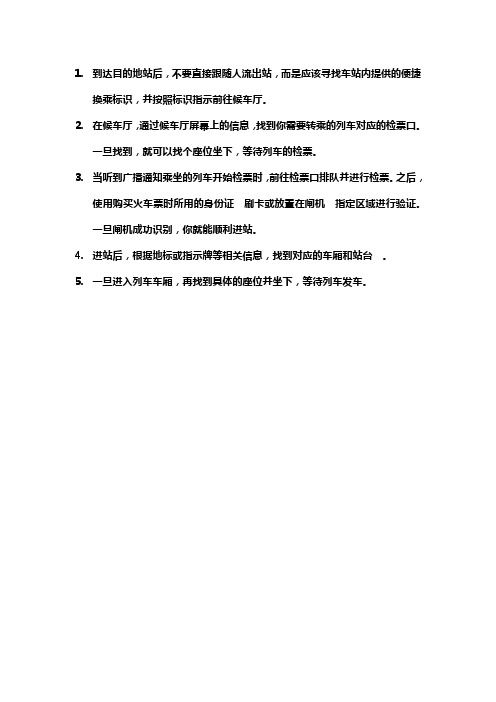 1. 到达目的地站后，不要直接跟随人流出站，而是应该寻找车站内提供的便捷换乘标识，并按照标识指示前往候车厅。

2. 在候车厅，通过候车厅屏幕上的信息，找到你需要转乘的列车对应的检票口。一旦找到，就可以找个座位坐下，等待列车的检票。

3. 当听到广播通知乘坐的列车开始检票时，前往检票口排队并进行检票。之后，使用购买火车票时所用的身份证 刷卡或放置在闸机 指定区域进行验证。一旦闸机成功识别，你就能顺利进站。

4. 进站后，根据地标或指示牌等相关信息，找到对应的车厢和站台 。

5. 一旦进入列车车厢，再找到具体的座位并坐下，等待列车发车。